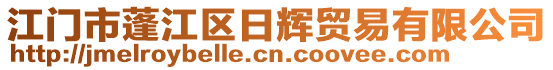 江门市蓬江区日辉贸易有限公司
http://jmelroybelle.cn.coovee.com